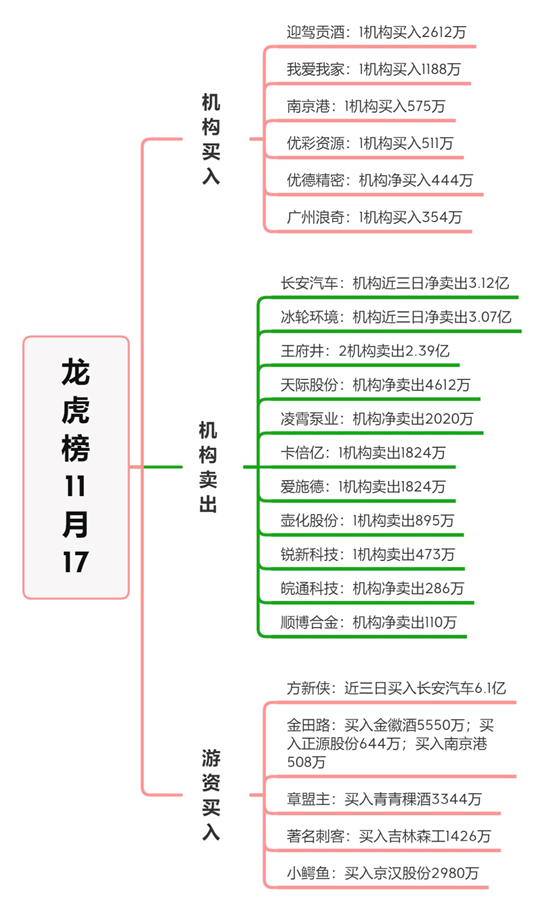 龙虎榜11月17

机构买入

迎驾贡酒：1机构买入2612万

我爱我家：1机构买入1188万

南京港：1机构买入575万

优彩资源：1机构买入511万

优德精密：机构净买入444万

广州浪奇：1机构买入354万

机构卖出

长安汽车：机构近三日净卖出3.12亿

冰轮环境：机构近三日净卖出3.07亿

王府井：2机构卖出2.39亿

天际股份：机构净卖出4612万

凌霄泵业：机构净卖出2020万

卡倍亿：1机构卖出1824万

爱施德：1机构卖出1824万

壶化股份：1机构卖出895万

锐新科技：1机构卖出473万

皖通科技：机构净卖出286万

顺博合金：机构净卖出110万

游资买入

方新侠：近三日买入长安汽车6.1亿

金田路：买入金徽酒5550万；买入正源股份644万；买入南京港508万

章盟主：买入青青稞酒3344万

著名刺客：买入吉林森工1426万

小鳄鱼：买入京汉股份2980万